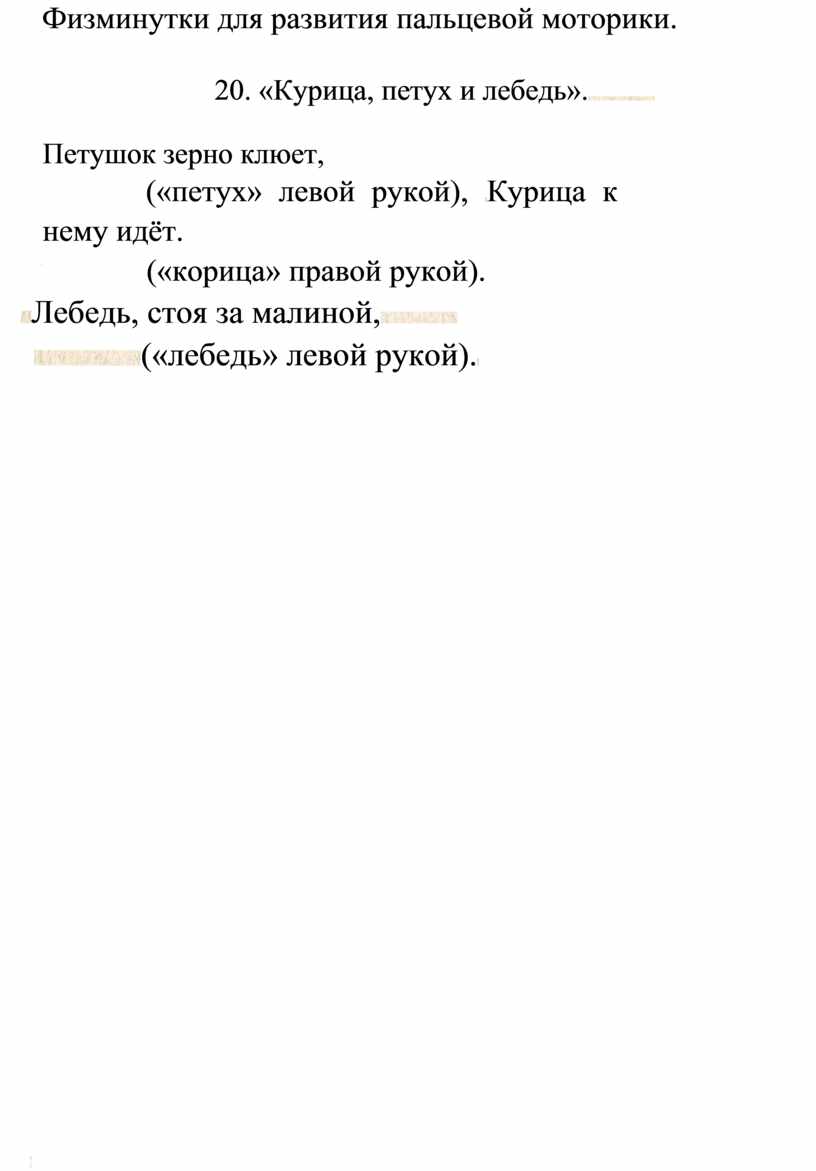 Физминутки для развития пальцевой моторики.

20. «Курица, петух и лебедь».

Петушок зерно клюет,
(«петух» левой рукой), Курица к нему идёт.
(«корица» правой рукой).
Лебедь, стоя за малиной,
(«лебедь» левой рукой).